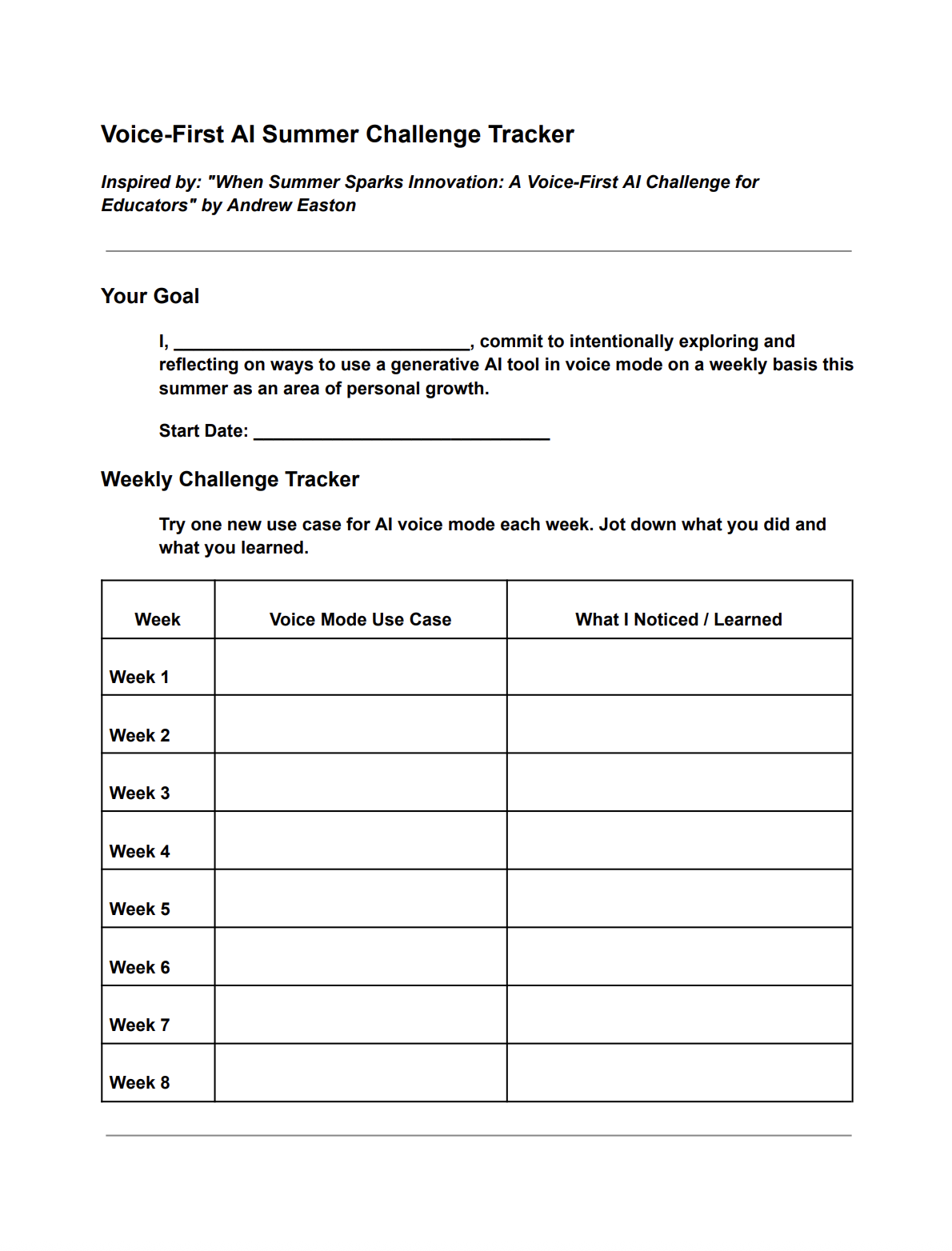 Voice-First AI Summer Challenge Tracker

Inspired by: "When Summer Sparks Innovation: A Voice-First AI Challenge for Educators" by Andrew Easton

Your Goal

I, ______________________________, commit to intentionally exploring and reflecting on ways to use a generative AI tool in voice mode on a weekly basis this summer as an area of personal growth.

Start Date: ______________________________

Weekly Challenge Tracker

Try one new use case for AI voice mode each week. Jot down what you did and what you learned.

| Week | Voice Mode Use Case | What I Noticed / Learned |
|---|---|---|
| Week 1 | | |
| Week 2 | | |
| Week 3 | | |
| Week 4 | | |
| Week 5 | | |
| Week 6 | | |
| Week 7 | | |
| Week 8 | | |